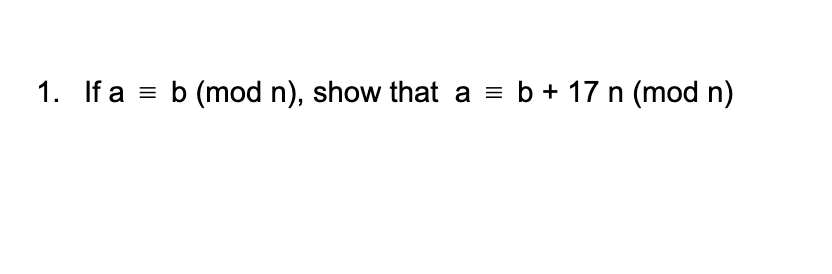 1. If $a \equiv b \pmod{n}$, show that $a \equiv b + 17n \pmod{n}$